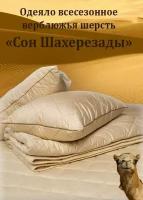 Одеяло всесезонное
верблюжья шерсть
«Сон Шахерезады»